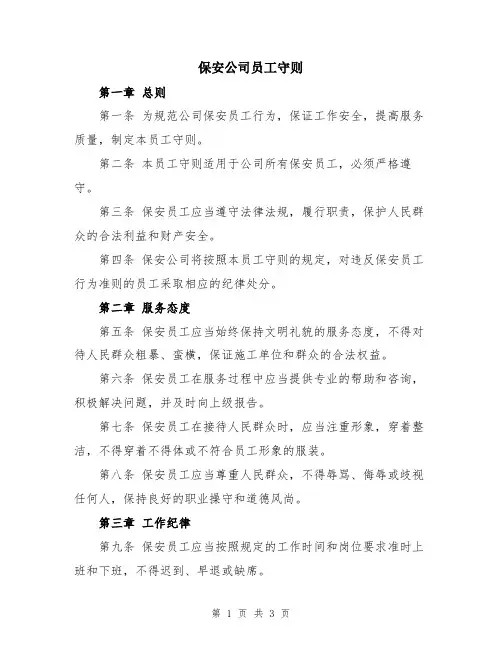 保安公司员工守则

第一章 总则

第一条 为规范公司保安员工行为，保证工作安全，提高服务质量，制定本员工守则。

第二条 本员工守则适用于公司所有保安员工，必须严格遵守。

第三条 保安员工应当遵守法律法规，履行职责，保护人民群众的合法利益和财产安全。

第四条 保安公司将按照本员工守则的规定，对违反保安员工行为准则的员工采取相应的纪律处分。

第二章 服务态度

第五条 保安员工应当始终保持文明礼貌的服务态度，不得对待人民群众粗暴、蛮横，保证施工单位和群众的合法权益。

第六条 保安员工在服务过程中应当提供专业的帮助和咨询，积极解决问题，并及时向上级报告。

第七条 保安员工在接待人民群众时，应当注重形象，穿着整洁，不得穿着不得体或不符合员工形象的服装。

第八条 保安员工应当尊重人民群众，不得辱骂、侮辱或歧视任何人，保持良好的职业操守和道德风尚。

第三章 工作纪律

第九条 保安员工应当按照规定的工作时间和岗位要求准时上班和下班，不得迟到、早退或缺席。

第 1 页 共 3 页